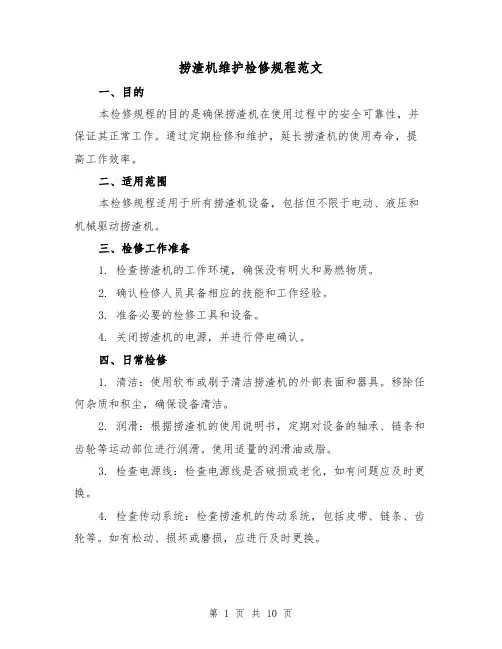 捞渣机维护检修规程范文

一、目的

本检修规程的目的是确保捞渣机在使用过程中的安全可靠性，并保证其正常工作。通过定期检修和维护，延长捞渣机的使用寿命，提高工作效率。

二、适用范围

本检修规程适用于所有捞渣机设备，包括但不限于电动、液压和机械驱动捞渣机。

三、检修工作准备

1. 检查捞渣机的工作环境，确保没有明火和易燃物质。

2. 确认检修人员具备相应的技能和工作经验。

3. 准备必要的检修工具和设备。

4. 关闭捞渣机的电源，并进行停电确认。

四、日常检修

1. 清洁：使用软布或刷子清洁捞渣机的外部表面和器具。移除任何杂质和积尘，确保设备清洁。

2. 润滑：根据捞渣机的使用说明书，定期对设备的轴承、链条和齿轮等运动部位进行润滑。使用适量的润滑油或脂。

3. 检查电源线：检查电源线是否破损或老化，如有问题应及时更换。

4. 检查传动系统：检查捞渣机的传动系统，包括皮带、链条、齿轮等。如有松动、损坏或磨损，应进行及时更换。

第 1 页 共 10 页